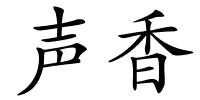 声香